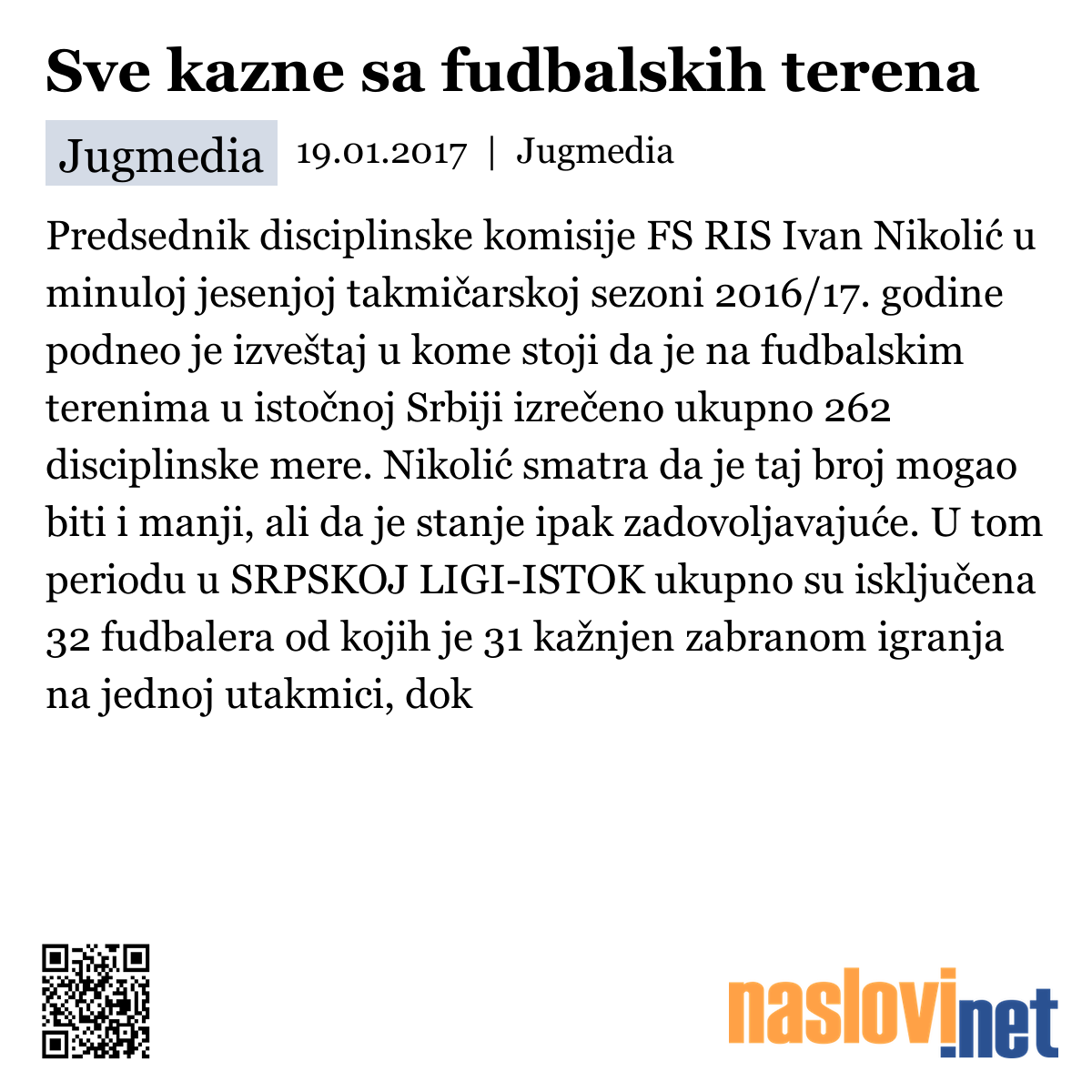 Sve kazne sa fudbalskih terena

Jugmedia 19.01.2017 | Jugmedia

Predsednik disciplinske komisije FS RIS Ivan Nikolić u minuloj jesenjoj takmičarskoj sezoni 2016/17. godine podneo je izveštaj u kome stoji da je na fudbalskim terenima u istočnoj Srbiji izrečeno ukupno 262 disciplinske mere. Nikolić smatra da je taj broj mogao biti i manji, ali da je stanje ipak zadovoljavajuće. U tom periodu u SRPSKOJ LIGI-ISTOK ukupno su isključena 32 fudbalera od kojih je 31 kažnjen zabranom igranja na jednoj utakmici, dok

naslovi.net